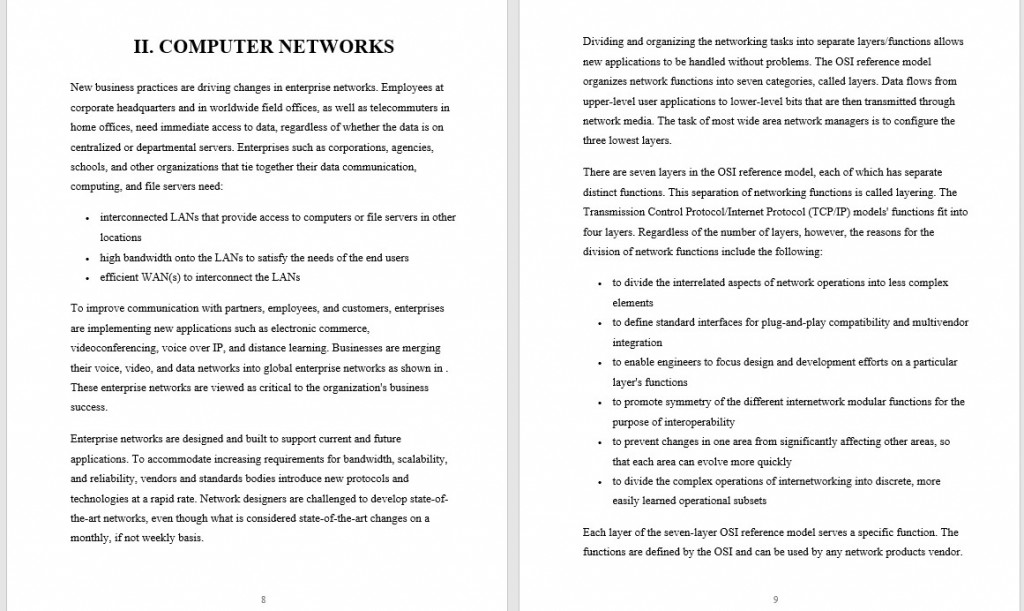 II. COMPUTER NETWORKS

New business practices are driving changes in enterprise networks. Employees at corporate headquarters and in worldwide field offices, as well as telecommuters in home offices, need immediate access to data, regardless of whether the data is on centralized or departmental servers. Enterprises such as corporations, agencies, schools, and other organizations that tie together their data communication, computing, and file servers need:

• interconnected LANs that provide access to computers or file servers in other locations
• high bandwidth onto the LANs to satisfy the needs of the end users
• efficient WAN(s) to interconnect the LANs

To improve communication with partners, employees, and customers, enterprises are implementing new applications such as electronic commerce, videoconferencing, voice over IP, and distance learning. Businesses are merging their voice, video, and data networks into global enterprise networks as shown in . These enterprise networks are viewed as critical to the organization's business success.

Enterprise networks are designed and built to support current and future applications. To accommodate increasing requirements for bandwidth, scalability, and reliability, vendors and standards bodies introduce new protocols and technologies at a rapid rate. Network designers are challenged to develop state-of-the-art networks, even though what is considered state-of-the-art changes on a monthly, if not weekly basis.

8

Dividing and organizing the networking tasks into separate layers/functions allows new applications to be handled without problems. The OSI reference model organizes network functions into seven categories, called layers. Data flows from upper-level user applications to lower-level bits that are then transmitted through network media. The task of most wide area network managers is to configure the three lowest layers.

There are seven layers in the OSI reference model, each of which has separate distinct functions. This separation of networking functions is called layering. The Transmission Control Protocol/Internet Protocol (TCP/IP) models' functions fit into four layers. Regardless of the number of layers, however, the reasons for the division of network functions include the following:

• to divide the interrelated aspects of network operations into less complex elements
• to define standard interfaces for plug-and-play compatibility and multivendor integration
• to enable engineers to focus design and development efforts on a particular layer's functions
• to promote symmetry of the different internetwork modular functions for the purpose of interoperability
• to prevent changes in one area from significantly affecting other areas, so that each area can evolve more quickly
• to divide the complex operations of internetworking into discrete, more easily learned operational subsets

Each layer of the seven-layer OSI reference model serves a specific function. The functions are defined by the OSI and can be used by any network products vendor.

9